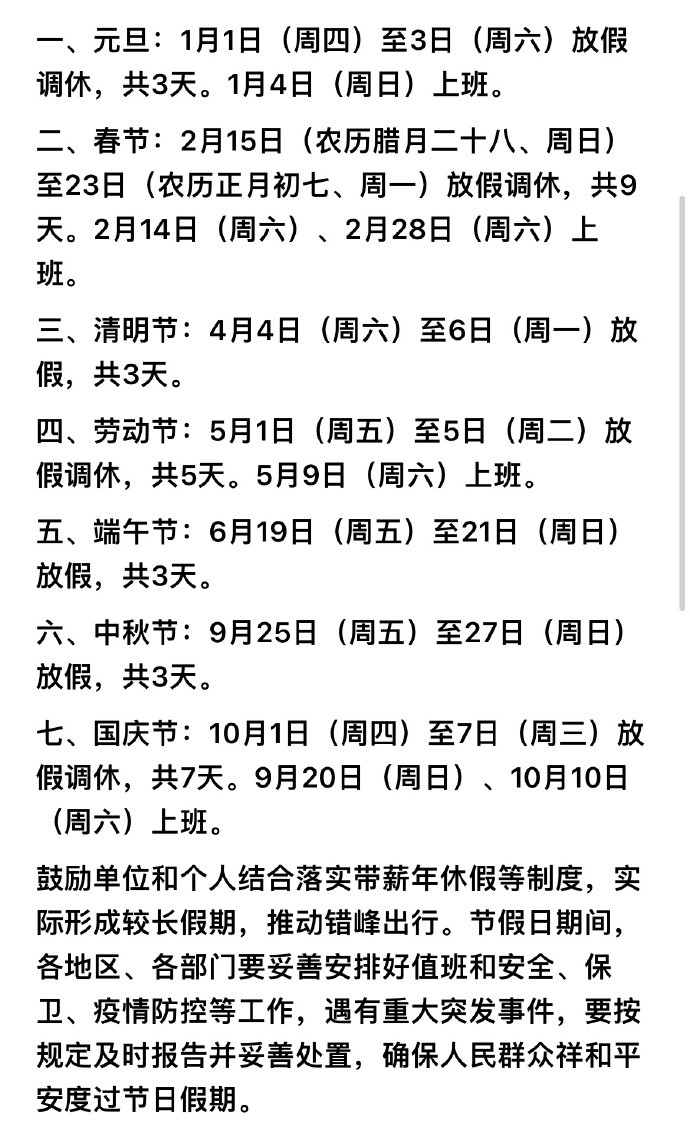 一、元旦：1月1日（周四）至3日（周六）放假调休，共3天。1月4日（周日）上班。

二、春节：2月15日（农历腊月二十八、周日）至23日（农历正月初七、周一）放假调休，共9天。2月14日（周六）、2月28日（周六）上班。

三、清明节：4月4日（周六）至6日（周一）放假，共3天。

四、劳动节：5月1日（周五）至5日（周二）放假调休，共5天。5月9日（周六）上班。

五、端午节：6月19日（周五）至21日（周日）放假，共3天。

六、中秋节：9月25日（周五）至27日（周日）放假，共3天。

七、国庆节：10月1日（周四）至7日（周三）放假调休，共7天。9月20日（周日）、10月10日（周六）上班。

鼓励单位和个人结合落实带薪年休假等制度，实际形成较长假期，推动错峰出行。节假日期间，各地区、各部门要妥善安排好值班和安全、保卫、疫情防控等工作，遇有重大突发事件，要按规定及时报告并妥善处置，确保人民群众祥和平安度过节日假期。